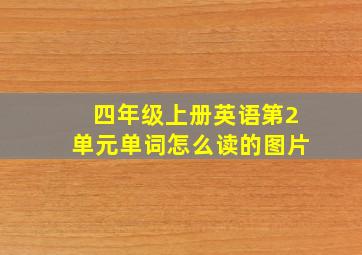 四年级上册英语第2单元单词怎么读的图片